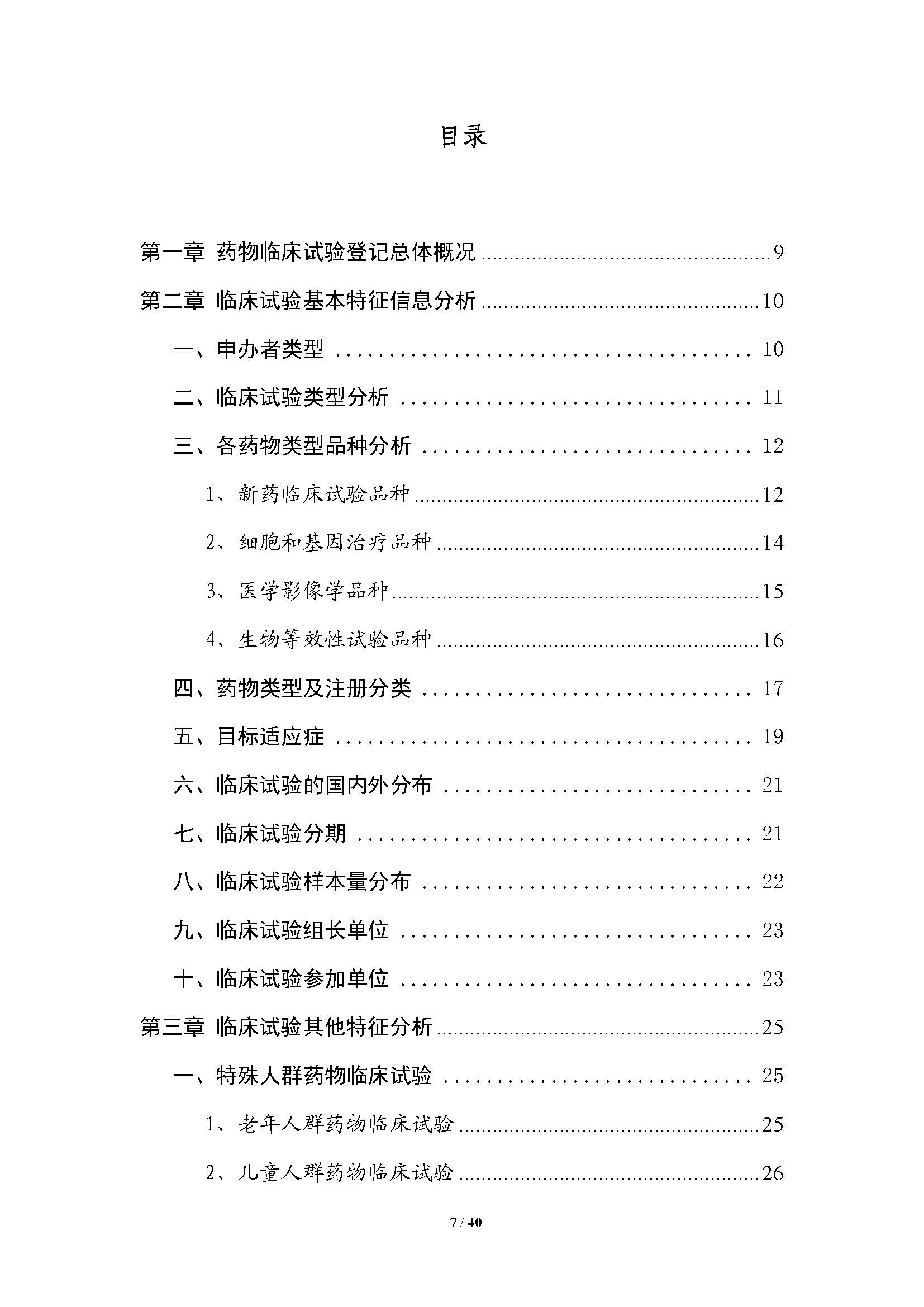 目录

第一章 药物临床试验登记总体概况 9

第二章 临床试验基本特征信息分析 10

一、申办者类型 10

二、临床试验类型分析 11

三、各药物类型品种分析 12

1、新药临床试验品种 12

2、细胞和基因治疗品种 14

3、医学影像学品种 15

4、生物等效性试验品种 16

四、药物类型及注册分类 17

五、目标适应症 19

六、临床试验的国内外分布 21

七、临床试验分期 21

八、临床试验样本量分布 22

九、临床试验组长单位 23

十、临床试验参加单位 23

第三章 临床试验其他特征分析 25

一、特殊人群药物临床试验 25

1、老年人群药物临床试验 25

2、儿童人群药物临床试验 26

7 / 40